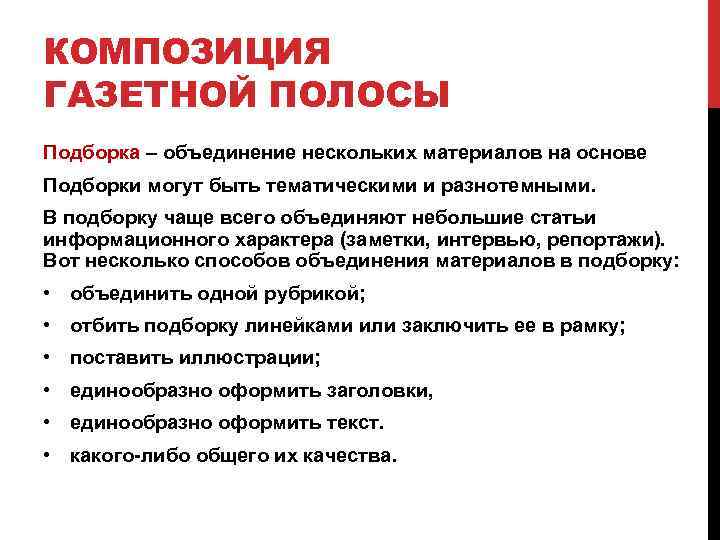 КОМПОЗИЦИЯ ГАЗЕТНОЙ ПОЛОСЫ

Подборка – объединение нескольких материалов на основе

Подборки могут быть тематическими и разнотемными.

В подборку чаще всего объединяют небольшие статьи информационного характера (заметки, интервью, репортажи). Вот несколько способов объединения материалов в подборку:

• объединить одной рубрикой;
• отбить подборку линейками или заключить ее в рамку;
• поставить иллюстрации;
• единообразно оформить заголовки,
• единообразно оформить текст.
• какого-либо общего их качества.